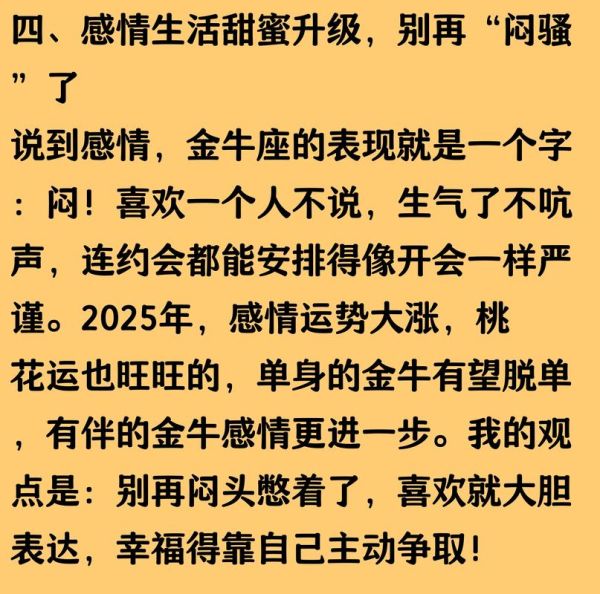 四、感情生活甜蜜升级，别再“闷骚”了

说到感情，金牛座的表现就是一个字：闷！喜欢一个人不说，生气了不吭声，连约会都能安排得像开会一样严谨。2025年，感情运势大涨，桃花运也旺旺的，单身的金牛有望脱单，有伴的金牛感情更进一步。我的观点是：别再闷头憋着了，喜欢就大胆表达，幸福得靠自己主动争取！